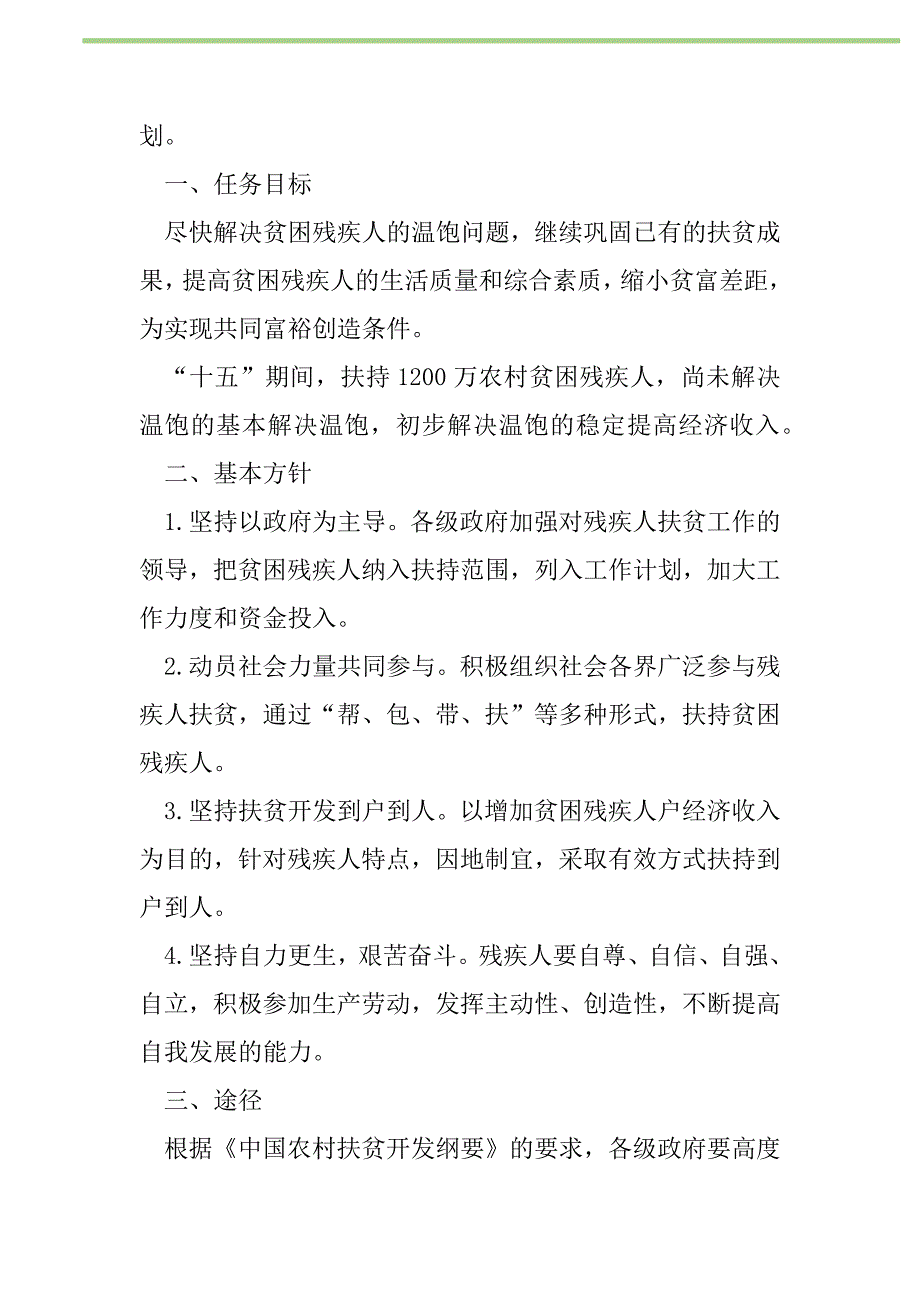 划。

一、任务目标

尽快解决贫困残疾人的温饱问题，继续巩固已有的扶贫成果，提高贫困残疾人的生活质量和综合素质，缩小贫富差距，为实现共同富裕创造条件。

“十五”期间，扶持1200万农村贫困残疾人，尚未解决温饱的基本解决温饱，初步解决温饱的稳定提高经济收入。

二、基本方针

1.坚持以政府为主导。各级政府加强对残疾人扶贫工作的领导，把贫困残疾人纳入扶持范围，列入工作计划，加大工作力度和资金投入。

2.动员社会力量共同参与。积极组织社会各界广泛参与残疾人扶贫，通过“帮、包、带、扶”等多种形式，扶持贫困残疾人。

3.坚持扶贫开发到户到人。以增加贫困残疾人户经济收入为目的，针对残疾人特点，因地制宜，采取有效方式扶持到户到人。

4.坚持自力更生，艰苦奋斗。残疾人要自尊、自信、自强、自立，积极参加生产劳动，发挥主动性、创造性，不断提高自我发展的能力。

三、途径

根据《中国农村扶贫开发纲要》的要求，各级政府要高度